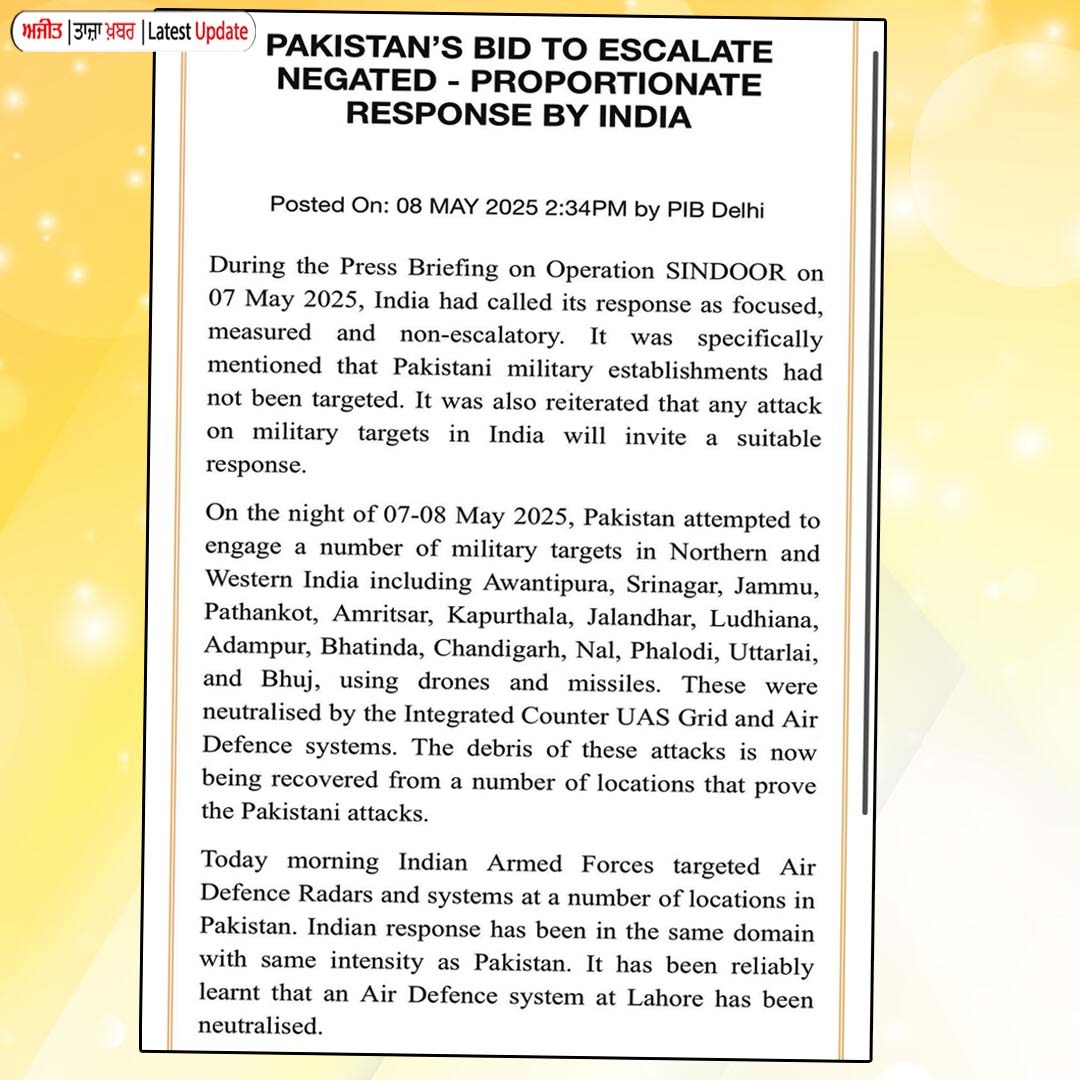 ਅਜੀਤ | ਤਾਜ਼ਾ ਖ਼ਬਰ | Latest Update

PAKISTAN'S BID TO ESCALATE NEGATED - PROPORTIONATE RESPONSE BY INDIA

Posted On: 08 MAY 2025 2:34PM by PIB Delhi

During the Press Briefing on Operation SINDOOR on 07 May 2025, India had called its response as focused, measured and non-escalatory. It was specifically mentioned that Pakistani military establishments had not been targeted. It was also reiterated that any attack on military targets in India will invite a suitable response.

On the night of 07-08 May 2025, Pakistan attempted to engage a number of military targets in Northern and Western India including Awantipura, Srinagar, Jammu, Pathankot, Amritsar, Kapurthala, Jalandhar, Ludhiana, Adampur, Bhatinda, Chandigarh, Nal, Phalodi, Uttarlai, and Bhuj, using drones and missiles. These were neutralised by the Integrated Counter UAS Grid and Air Defence systems. The debris of these attacks is now being recovered from a number of locations that prove the Pakistani attacks.

Today morning Indian Armed Forces targeted Air Defence Radars and systems at a number of locations in Pakistan. Indian response has been in the same domain with same intensity as Pakistan. It has been reliably learnt that an Air Defence system at Lahore has been neutralised.